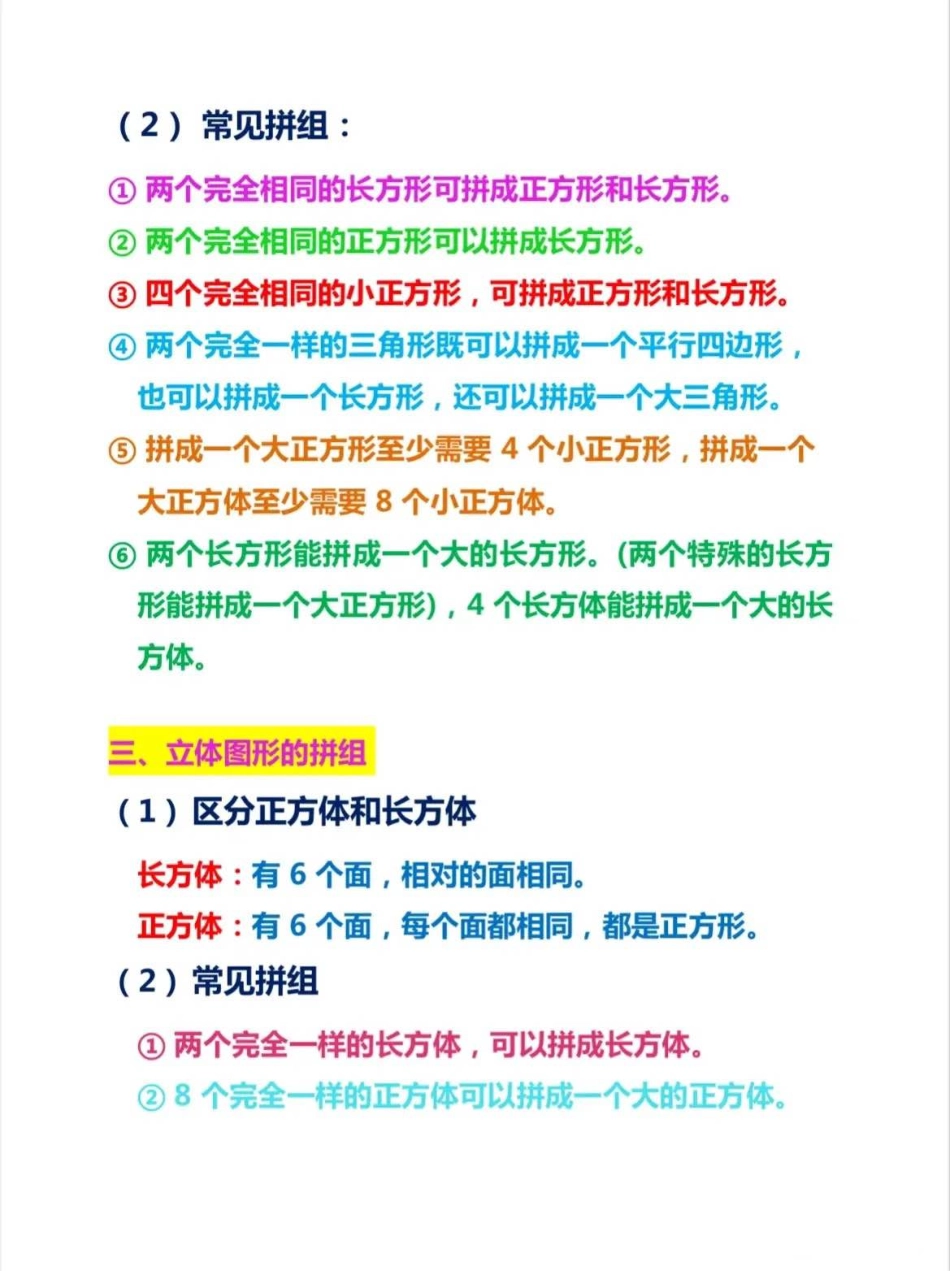 （2）常见拼组：

① 两个完全相同的长方形可拼成正方形和长方形。

② 两个完全相同的正方形可以拼成长方形。

③ 四个完全相同的小正方形，可拼成正方形和长方形。

④ 两个完全一样的三角形既可以拼成一个平行四边形，也可以拼成一个长方形，还可以拼成一个大三角形。

⑤ 拼成一个大正方形至少需要 4 个小正方形，拼成一个大正方体至少需要 8 个小正方体。

⑥ 两个长方形能拼成一个大的长方形。(两个特殊的长方形能拼成一个大正方形)，4 个长方体能拼成一个大的长方体。

三、立体图形的拼组

（1）区分正方体和长方体

长方体：有 6 个面，相对的面相同。

正方体：有 6 个面，每个面都相同，都是正方形。

（2）常见拼组

① 两个完全一样的长方体，可以拼成长方体。

② 8 个完全一样的正方体可以拼成一个大的正方体。